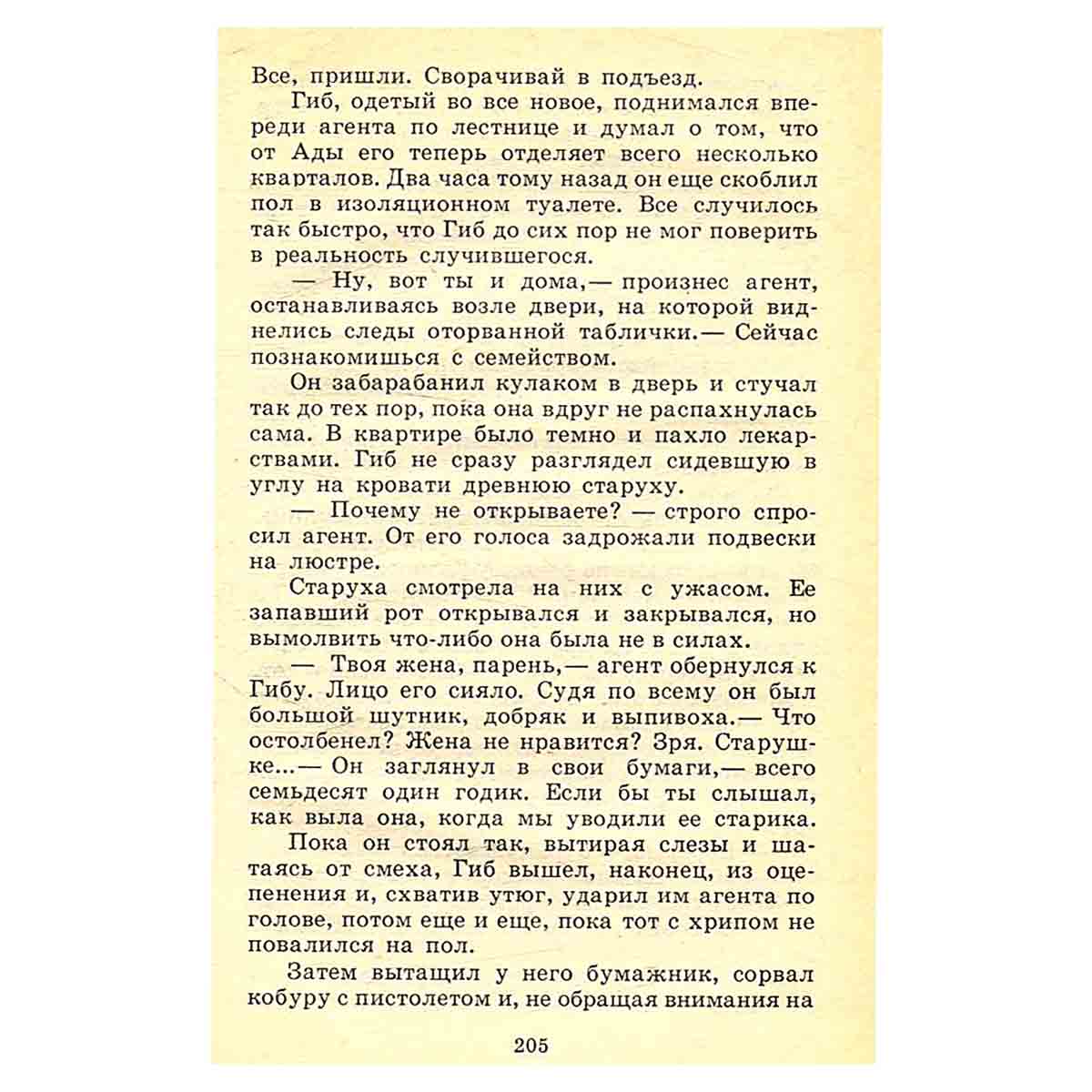 Все, пришли. Сворачивай в подъезд.

Гиб, одетый во все новое, поднимался впереди агента по лестнице и думал о том, что от Ады его теперь отделяет всего несколько кварталов. Два часа тому назад он еще скоблил пол в изоляционном туалете. Все случилось так быстро, что Гиб до сих пор не мог поверить в реальность случившегося.

— Ну, вот ты и дома,— произнес агент, останавливаясь возле двери, на которой виднелись следы оторванной таблички.— Сейчас познакомишься с семейством.

Он забарабанил кулаком в дверь и стучал так до тех пор, пока она вдруг не распахнулась сама. В квартире было темно и пахло лекарствами. Гиб не сразу разглядел сидевшую в углу на кровати древнюю старуху.

— Почему не открываете? — строго спросил агент. От его голоса задрожали подвески на люстре.

Старуха смотрела на них с ужасом. Ее запавший рот открывался и закрывался, но вымолвить что-либо она была не в силах.

— Твоя жена, парень,— агент обернулся к Гибу. Лицо его сияло. Судя по всему он был большой шутник, добряк и выпивоха.— Что остолбенел? Жена не нравится? Зря. Старушке...— Он заглянул в свои бумаги,— всего семьдесят один годик. Если бы ты слышал, как выла она, когда мы уводили ее старика.

Пока он стоял так, вытирая слезы и шатаясь от смеха, Гиб вышел, наконец, из оцепенения и, схватив утюг, ударил им агента по голове, потом еще и еще, пока тот с хрипом не повалился на пол.

Затем вытащил у него бумажник, сорвал кобуру с пистолетом и, не обращая внимания на

205